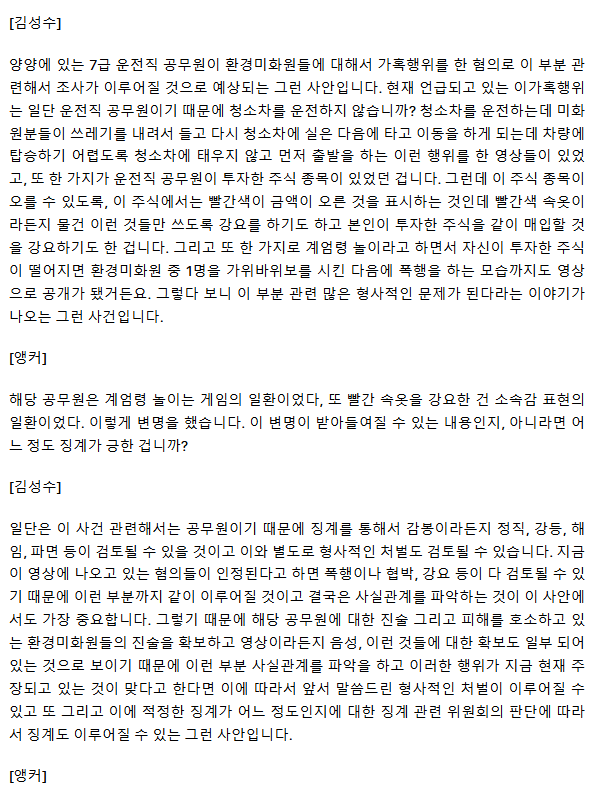 [김성수]

양양에 있는 7급 운전직 공무원이 환경미화원들에 대해서 가혹행위를 한 혐의로 이 부분 관련해서 조사가 이루어질 것으로 예상되는 그런 사안입니다. 현재 언급되고 있는 이가혹행위는 일단 운전직 공무원이기 때문에 청소차를 운전하지 않습니까? 청소차를 운전하는데 미화원분들이 쓰레기를 내려서 들고 다시 청소차에 실은 다음에 타고 이동을 하게 되는데 차량에 탑승하기 어렵도록 청소차에 태우지 않고 먼저 출발을 하는 이런 행위를 한 영상들이 있었고, 또 한 가지가 운전직 공무원이 투자한 주식 종목이 있었던 겁니다. 그런데 이 주식 종목이 오를 수 있도록, 이 주식에서는 빨간색이 금액이 오른 것을 표시하는 것인데 빨간색 속옷이라든지 물건 이런 것들만 쓰도록 강요를 하기도 하고 본인이 투자한 주식을 같이 매입할 것을 강요하기도 한 겁니다. 그리고 또 한 가지로 계엄령 놀이라고 하면서 자신이 투자한 주식이 떨어지면 환경미화원 중 1명을 가위바위보를 시킨 다음에 폭행을 하는 모습까지도 영상으로 공개가 됐거든요. 그렇다 보니 이 부분 관련 많은 형사적인 문제가 된다라는 이야기가 나오는 그런 사건입니다.

[앵커]

해당 공무원은 계엄령 놀이는 게임의 일환이었다, 또 빨간 속옷을 강요한 건 소속감 표현의 일환이었다. 이렇게 변명을 했습니다. 이 변명이 받아들여질 수 있는 내용인지, 아니라면 어느 정도 징계가 긍한 겁니까?

[김성수]

일단은 이 사건 관련해서는 공무원이기 때문에 징계를 통해서 감봉이라든지 정직, 강등, 해임, 파면 등이 검토될 수 있을 것이고 이와 별도로 형사적인 처벌도 검토될 수 있습니다. 지금 이 영상에 나오고 있는 혐의들이 인정된다고 하면 폭행이나 협박, 강요 등이 다 검토될 수 있기 때문에 이런 부분까지 같이 이루어질 것이고 결국은 사실관계를 파악하는 것이 이 사안에서도 가장 중요합니다. 그렇기 때문에 해당 공무원에 대한 진술 그리고 피해를 호소하고 있는 환경미화원들의 진술을 확보하고 영상이라든지 음성, 이런 것들에 대한 확보도 일부 되어 있는 것으로 보이기 때문에 이런 부분 사실관계를 파악을 하고 이러한 행위가 지금 현재 주장되고 있는 것이 맞다고 한다면 이에 따라서 앞서 말씀드린 형사적인 처벌이 이루어질 수 있고 또 그리고 이에 적정한 징계가 어느 정도인지에 대한 징계 관련 위원회의 판단에 따라서 징계도 이루어질 수 있는 그런 사안입니다.

[앵커]